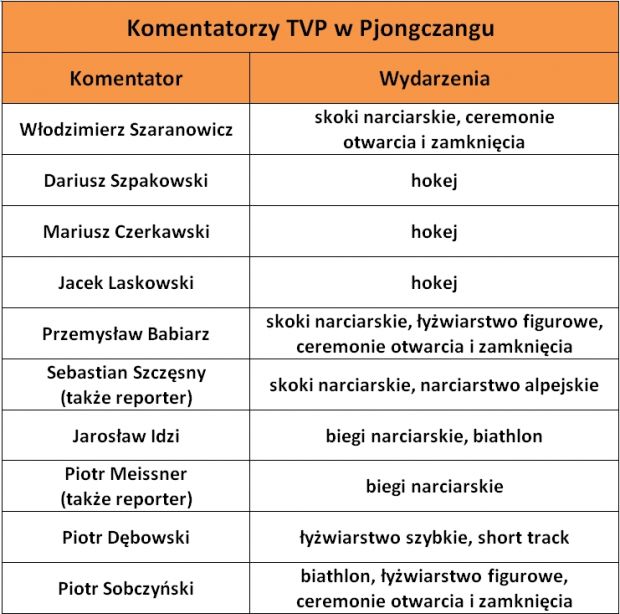 Komentatorzy TVP w Pjongczangu

| Komentator | Wydarzenia |
|---|---|
| Włodzimierz Szaranowicz | skoki narciarskie, ceremonie otwarcia i zamknięcia |
| Dariusz Szpakowski | hokej |
| Mariusz Czerkawski | hokej |
| Jacek Laskowski | hokej |
| Przemysław Babiarz | skoki narciarskie, łyżwiarstwo figurowe, ceremonie otwarcia i zamknięcia |
| Sebastian Szczęsny (także reporter) | skoki narciarskie, narciarstwo alpejskie |
| Jarosław Idzi | biegi narciarskie, biathlon |
| Piotr Meissner (także reporter) | biegi narciarskie |
| Piotr Dębowski | łyżwiarstwo szybkie, short track |
| Piotr Sobczyński | biathlon, łyżwiarstwo figurowe, ceremonie otwarcia i zamknięcia |